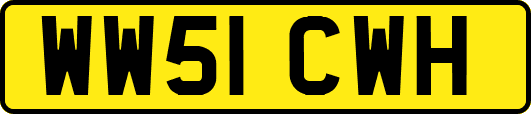 WW51 CWH